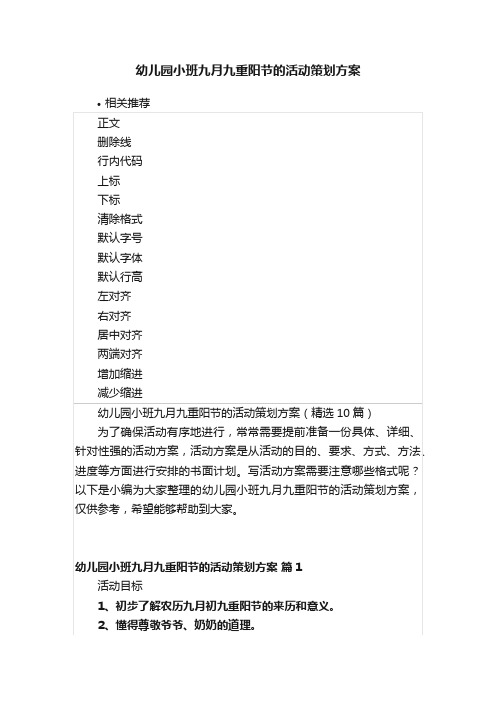 幼儿园小班九月九重阳节的活动策划方案

• 相关推荐

正文
删除线
行内代码
上标
下标
清除格式
默认字号
默认字体
默认行高
左对齐
右对齐
居中对齐
两端对齐
增加缩进
减少缩进

幼儿园小班九月九重阳节的活动策划方案（精选 10 篇）

为了确保活动有序地进行，常常需要提前准备一份具体、详细、针对性强的活动方案，活动方案是从活动的目的、要求、方式、方法、进度等方面进行安排的书面计划。写活动方案需要注意哪些格式呢？以下是小编为大家整理的幼儿园小班九月九重阳节的活动策划方案，仅供参考，希望能够帮助到大家。

幼儿园小班九月九重阳节的活动策划方案 篇 1

活动目标

1、初步了解农历九月初九重阳节的来历和意义。

2、懂得尊敬爷爷、奶奶的道理。